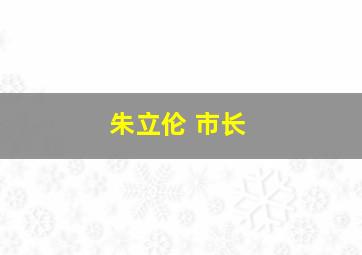 朱立伦 市长